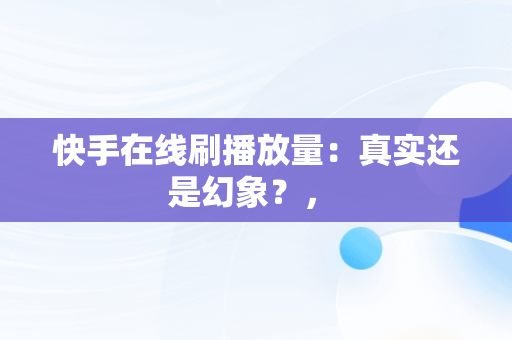 快手在线刷播放量：真实还是幻象？，